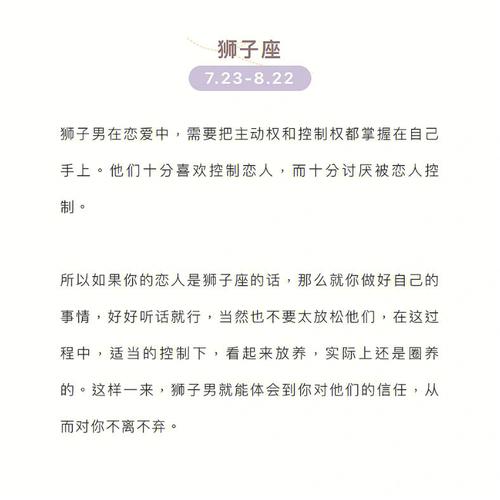 狮子座

7.23-8.22

狮子男在恋爱中，需要把主动权和控制权都掌握在自己手上。他们十分喜欢控制恋人，而十分讨厌被恋人控制。

所以如果你的恋人是狮子座的话，那么就你做好自己的事情，好好听话就行，当然也不要太放松他们，在这过程中，适当的控制下，看起来放养，实际上还是圈养的。这样一来，狮子男就能体会到你对他们的信任，从而对你不离不弃。